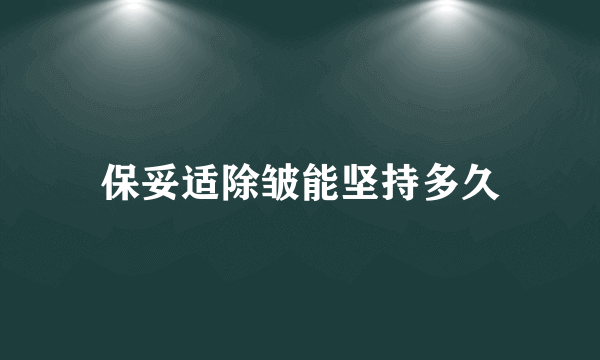 保妥适除皱能坚持多久